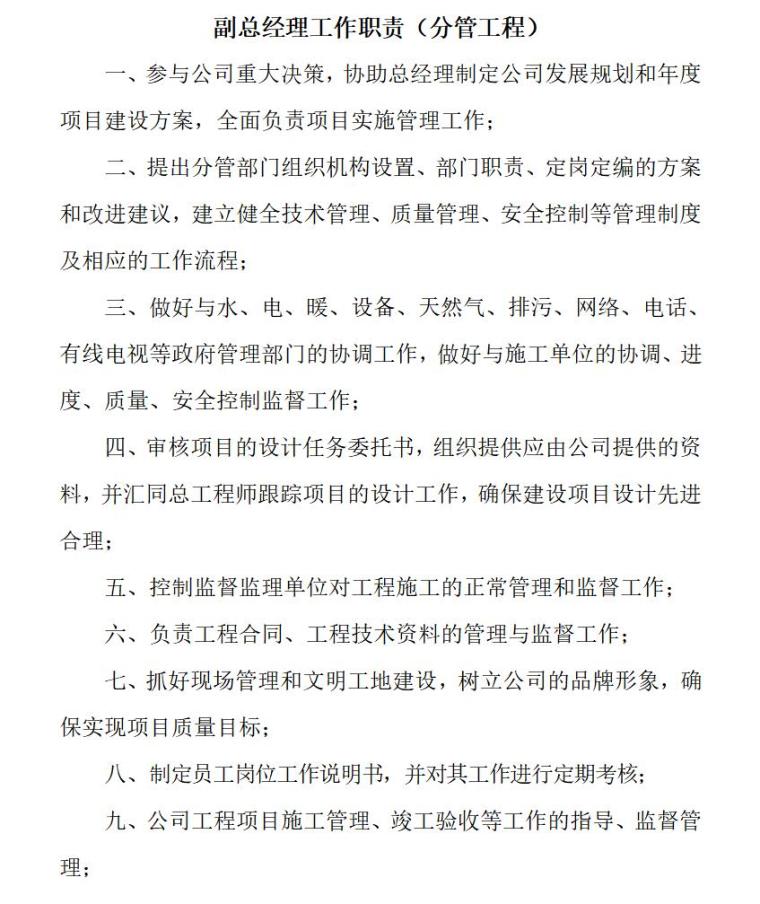 副总经理工作职责（分管工程）

一、参与公司重大决策，协助总经理制定公司发展规划和年度项目建设方案，全面负责项目实施管理工作；

二、提出分管部门组织机构设置、部门职责、定岗定编的方案和改进建议，建立健全技术管理、质量管理、安全控制等管理制度及相应的工作流程；

三、做好与水、电、暖、设备、天然气、排污、网络、电话、有线电视等政府管理部门的协调工作，做好与施工单位的协调、进度、质量、安全控制监督工作；

四、审核项目的设计任务委托书，组织提供应由公司提供的资料，并汇同总工程师跟踪项目的设计工作，确保建设项目设计先进合理；

五、控制监督监理单位对工程施工的正常管理和监督工作；

六、负责工程合同、工程技术资料的管理与监督工作；

七、抓好现场管理和文明工地建设，树立公司的品牌形象，确保实现项目质量目标；

八、制定员工岗位工作说明书，并对其工作进行定期考核；

九、公司工程项目施工管理、竣工验收等工作的指导、监督管理；